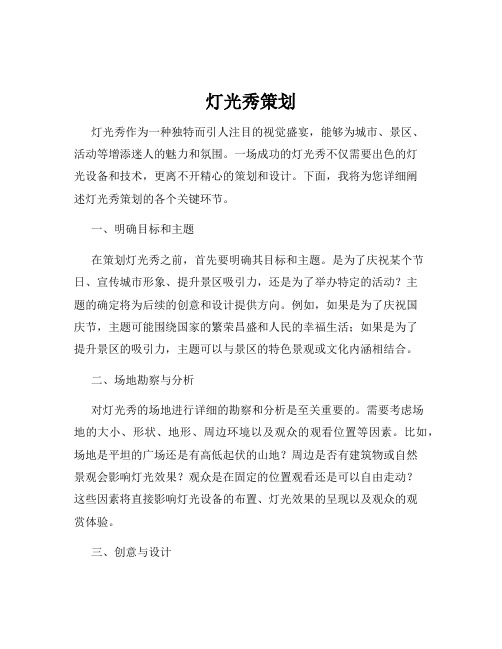 灯光秀策划

灯光秀作为一种独特而引人注目的视觉盛宴，能够为城市、景区、活动等增添迷人的魅力和氛围。一场成功的灯光秀不仅需要出色的灯光设备和技术，更离不开精心的策划和设计。下面，我将为您详细阐述灯光秀策划的各个关键环节。

一、明确目标和主题

在策划灯光秀之前，首先要明确其目标和主题。是为了庆祝某个节日、宣传城市形象、提升景区吸引力，还是为了举办特定的活动？主题的确定将为后续的创意和设计提供方向。例如，如果是为了庆祝国庆节，主题可能围绕国家的繁荣昌盛和人民的幸福生活；如果是为了提升景区的吸引力，主题可以与景区的特色景观或文化内涵相结合。

二、场地勘察与分析

对灯光秀的场地进行详细的勘察和分析是至关重要的。需要考虑场地的大小、形状、地形、周边环境以及观众的观看位置等因素。比如，场地是平坦的广场还是有高低起伏的山地？周边是否有建筑物或自然景观会影响灯光效果？观众是在固定的位置观看还是可以自由走动？这些因素将直接影响灯光设备的布置、灯光效果的呈现以及观众的观赏体验。

三、创意与设计